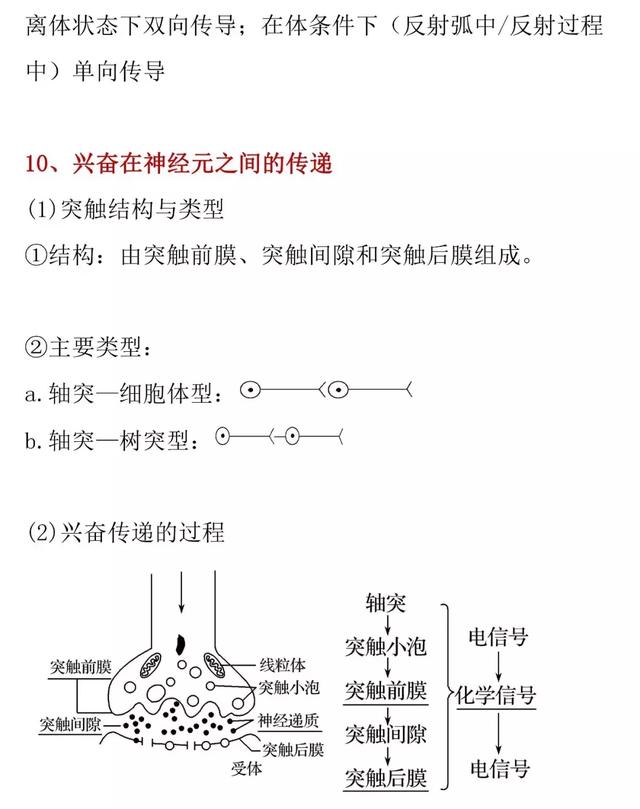 离体状态下双向传导；在体条件下（反射弧中/反射过程中）单向传导

10、兴奋在神经元之间的传递

(1)突触结构与类型

①结构：由突触前膜、突触间隙和突触后膜组成。

②主要类型：

a. 轴突—细胞体型：

b. 轴突—树突型：

(2)兴奋传递的过程

突触前膜
突触间隙
线粒体
突触小泡
神经递质
突触后膜
受体

轴突
突触小泡
突触前膜
突触间隙
突触后膜

电信号
化学信号
电信号